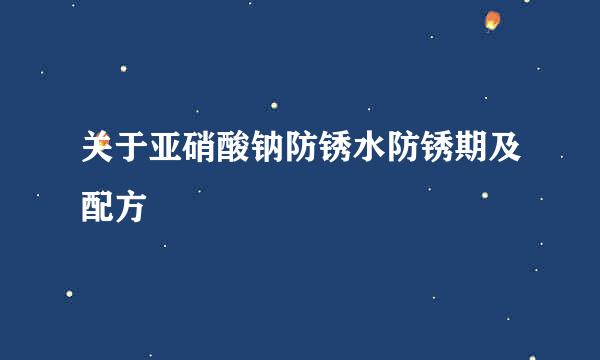 关于亚硝酸钠防锈水防锈期及配方